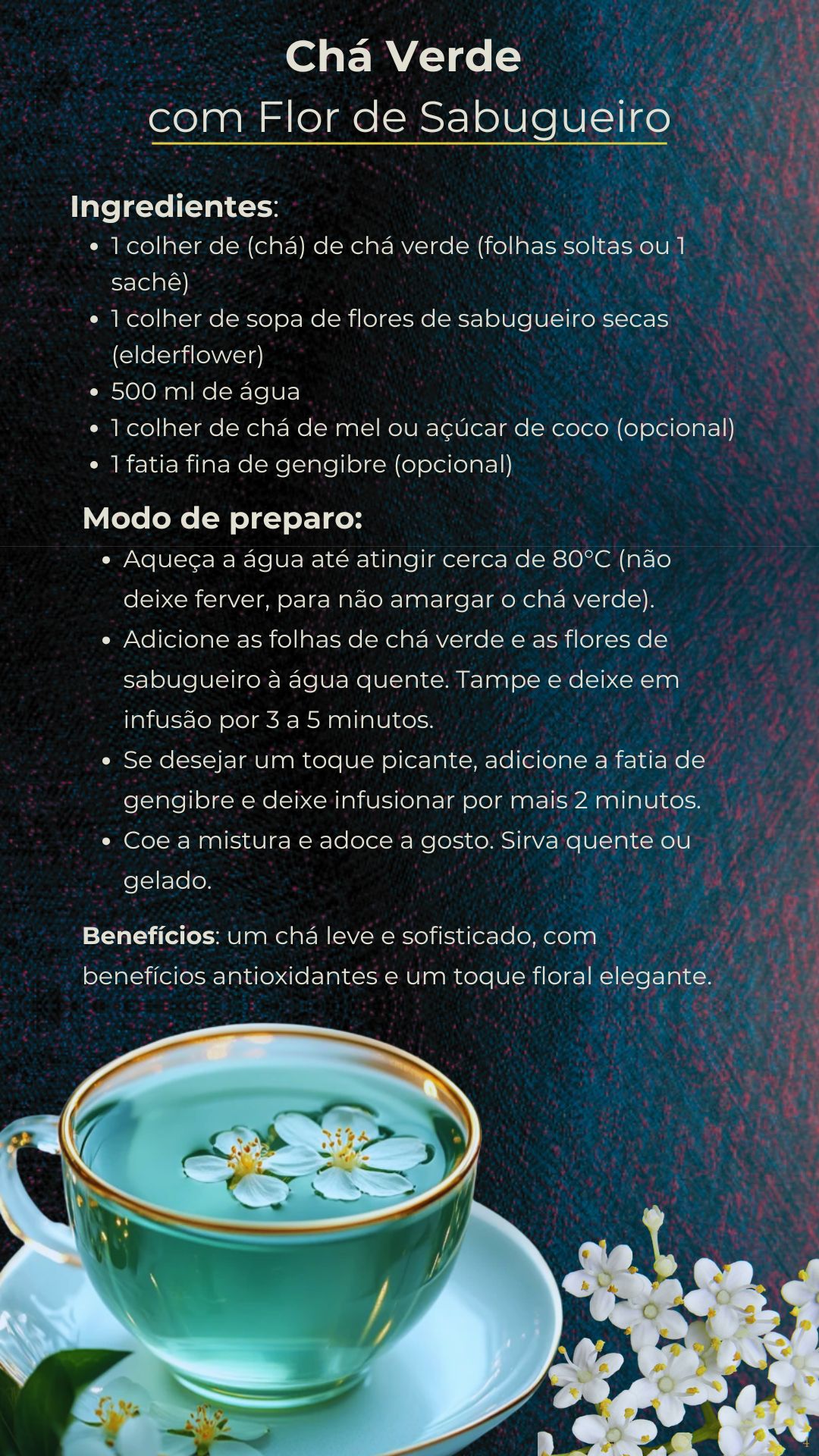 Chá Verde
com Flor de Sabugueiro

Ingredientes:

- 1 colher de (chá) de chá verde (folhas soltas ou 1 sachê)
- 1 colher de sopa de flores de sabugueiro secas (elderflower)
- 500 ml de água
- 1 colher de chá de mel ou açúcar de coco (opcional)
- 1 fatia fina de gengibre (opcional)

Modo de preparo:

- Aqueça a água até atingir cerca de 80°C (não deixe ferver, para não amargar o chá verde).
- Adicione as folhas de chá verde e as flores de sabugueiro à água quente. Tampe e deixe em infusão por 3 a 5 minutos.
- Se desejar um toque picante, adicione a fatia de gengibre e deixe infusionar por mais 2 minutos.
- Coe a mistura e adoce a gosto. Sirva quente ou gelado.

Benefícios: um chá leve e sofisticado, com benefícios antioxidantes e um toque floral elegante.

4